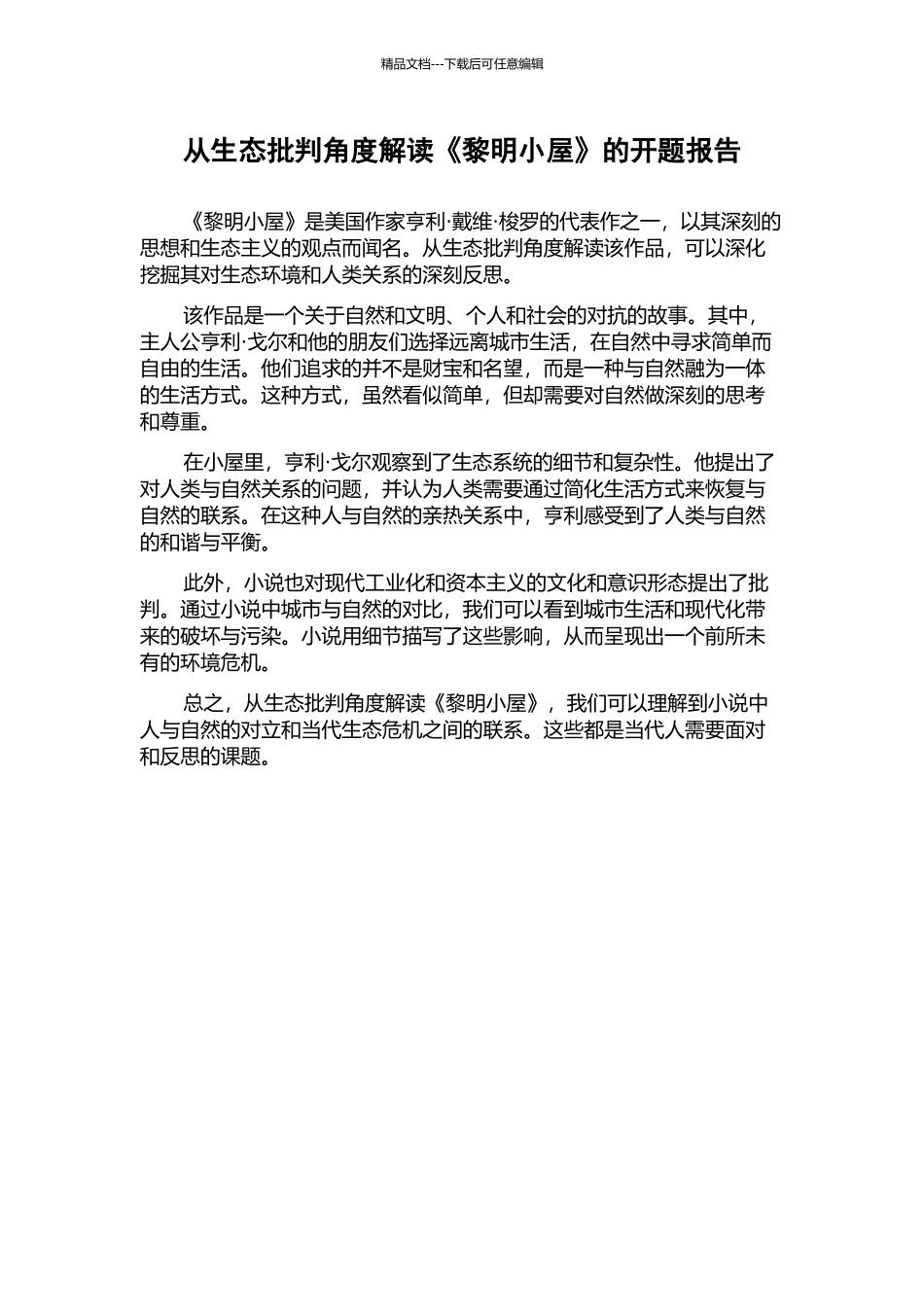 精品文档---下载后可任意编辑

从生态批判角度解读《黎明小屋》的开题报告

《黎明小屋》是美国作家亨利·戴维·梭罗的代表作之一，以其深刻的思想和生态主义的观点而闻名。从生态批判角度解读该作品，可以深化挖掘其对生态环境和人类关系的深刻反思。

该作品是一个关于自然和文明、个人和社会的对抗的故事。其中，主人公亨利·戈尔和他的朋友们选择远离城市生活，在自然中寻求简单而自由的生活。他们追求的并不是财宝和名望，而是一种与自然融为一体的生活方式。这种方式，虽然看似简单，但却需要对自然做深刻的思考和尊重。

在小屋里，亨利·戈尔观察到了生态系统的细节和复杂性。他提出了对人类与自然关系的问题，并认为人类需要通过简化生活方式来恢复与自然的联系。在这种人与自然的亲热关系中，亨利感受到了人类与自然的和谐与平衡。

此外，小说也对现代工业化和资本主义的文化和意识形态提出了批判。通过小说中城市与自然的对比，我们可以看到城市生活和现代化带来的破坏与污染。小说用细节描写了这些影响，从而呈现出一个前所未有的环境危机。

总之，从生态批判角度解读《黎明小屋》，我们可以理解到小说中人与自然的对立和当代生态危机之间的联系。这些都是当代人需要面对和反思的课题。